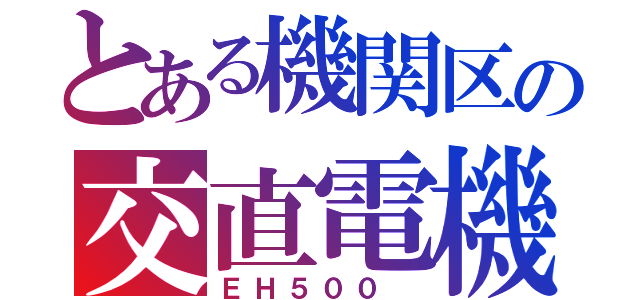 とある機関区の
交直電機
ＥＨ５００